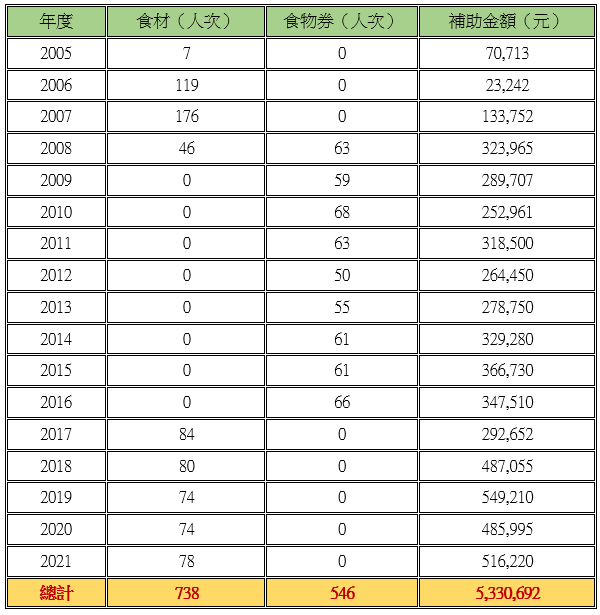 | 年度 | 食材（人次） | 食物券（人次） | 補助金額（元） |
|---|---|---|---|
| 2005 | 7 | 0 | 70,713 |
| 2006 | 119 | 0 | 23,242 |
| 2007 | 176 | 0 | 133,752 |
| 2008 | 46 | 63 | 323,965 |
| 2009 | 0 | 59 | 289,707 |
| 2010 | 0 | 68 | 252,961 |
| 2011 | 0 | 63 | 318,500 |
| 2012 | 0 | 50 | 264,450 |
| 2013 | 0 | 55 | 278,750 |
| 2014 | 0 | 61 | 329,280 |
| 2015 | 0 | 61 | 366,730 |
| 2016 | 0 | 66 | 347,510 |
| 2017 | 84 | 0 | 292,652 |
| 2018 | 80 | 0 | 487,055 |
| 2019 | 74 | 0 | 549,210 |
| 2020 | 74 | 0 | 485,995 |
| 2021 | 78 | 0 | 516,220 |
| 總計 | 738 | 546 | 5,330,692 |